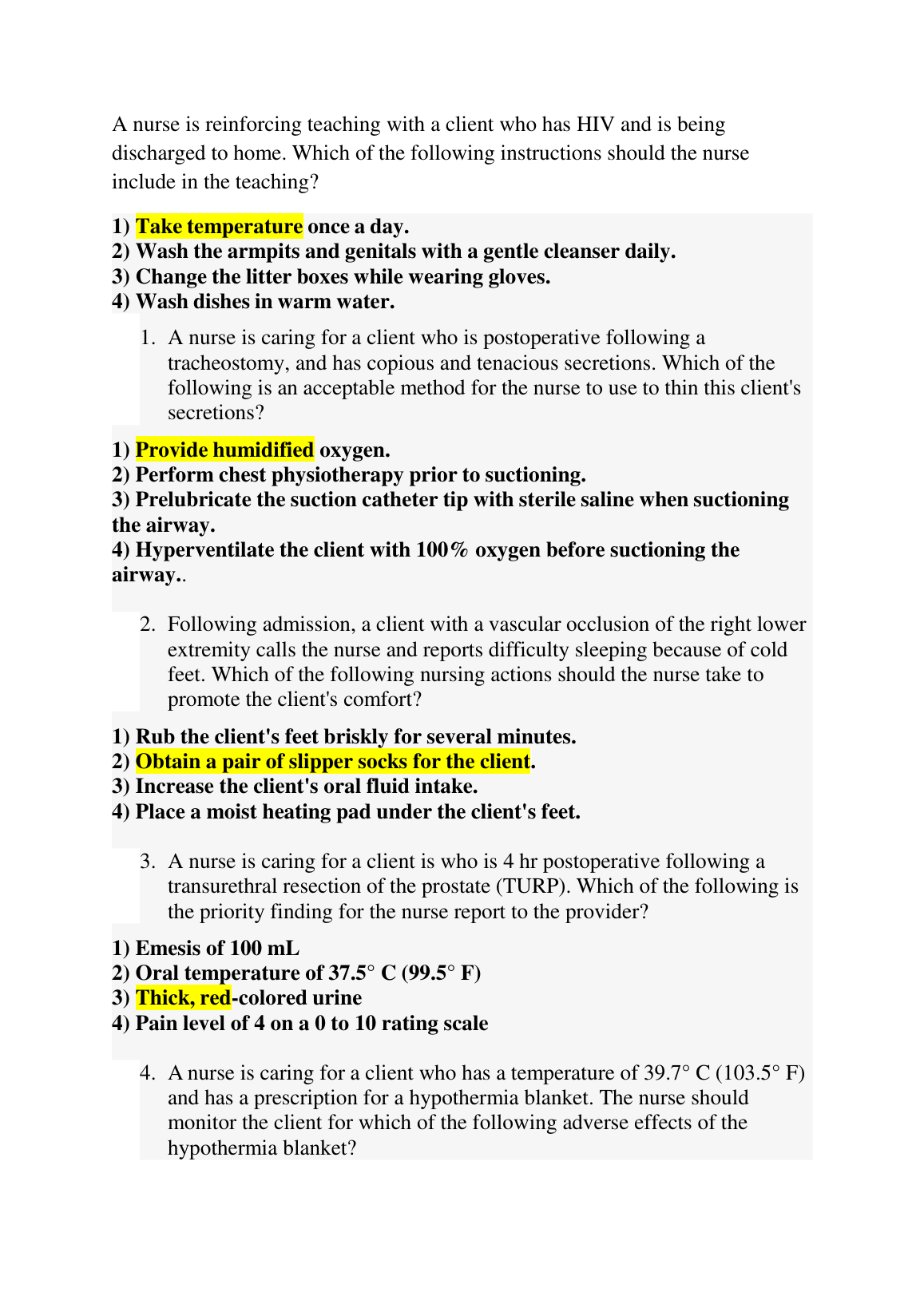 A nurse is reinforcing teaching with a client who has HIV and is being discharged to home. Which of the following instructions should the nurse include in the teaching?

1) Take temperature once a day.
2) Wash the armpits and genitals with a gentle cleanser daily.
3) Change the litter boxes while wearing gloves.
4) Wash dishes in warm water.

1. A nurse is caring for a client who is postoperative following a tracheostomy, and has copious and tenacious secretions. Which of the following is an acceptable method for the nurse to use to thin this client's secretions?

1) Provide humidified oxygen.
2) Perform chest physiotherapy prior to suctioning.
3) Prelubricate the suction catheter tip with sterile saline when suctioning the airway.
4) Hyperventilate the client with 100% oxygen before suctioning the airway..

2. Following admission, a client with a vascular occlusion of the right lower extremity calls the nurse and reports difficulty sleeping because of cold feet. Which of the following nursing actions should the nurse take to promote the client's comfort?

1) Rub the client's feet briskly for several minutes.
2) Obtain a pair of slipper socks for the client.
3) Increase the client's oral fluid intake.
4) Place a moist heating pad under the client's feet.

3. A nurse is caring for a client is who is 4 hr postoperative following a transurethral resection of the prostate (TURP). Which of the following is the priority finding for the nurse report to the provider?

1) Emesis of 100 mL
2) Oral temperature of 37.5° C (99.5° F)
3) Thick, red-colored urine
4) Pain level of 4 on a 0 to 10 rating scale

4. A nurse is caring for a client who has a temperature of 39.7° C (103.5° F) and has a prescription for a hypothermia blanket. The nurse should monitor the client for which of the following adverse effects of the hypothermia blanket?